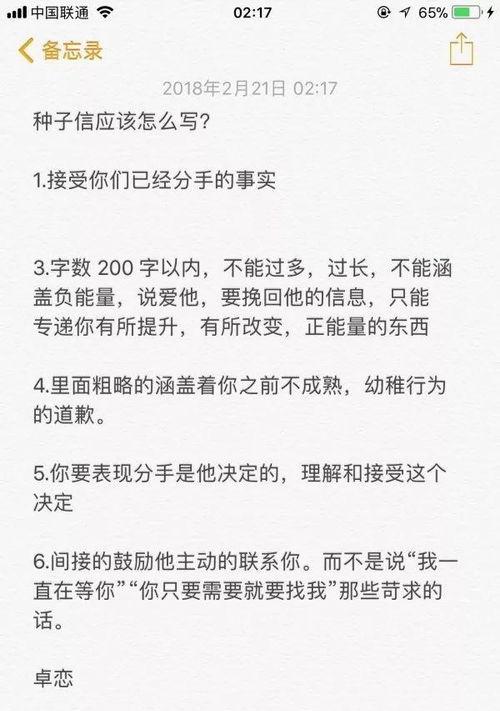 中国联通 02:17 65%

备忘录

2018年2月21日 02:17

种子信应该怎么写?

1.接受你们已经分手的事实

3.字数 200 字以内，不能过多，过长，不能涵盖负能量，说爱他，要挽回他的信息，只能专递你有所提升，有所改变，正能量的东西

4.里面粗略的涵盖着你之前不成熟，幼稚行为的道歉。

5.你要表现分手是他决定的，理解和接受这个决定

6.间接的鼓励他主动的联系你。而不是说“我一直在等你”“你只要需要就要找我”那些苛求的话。

卓恋